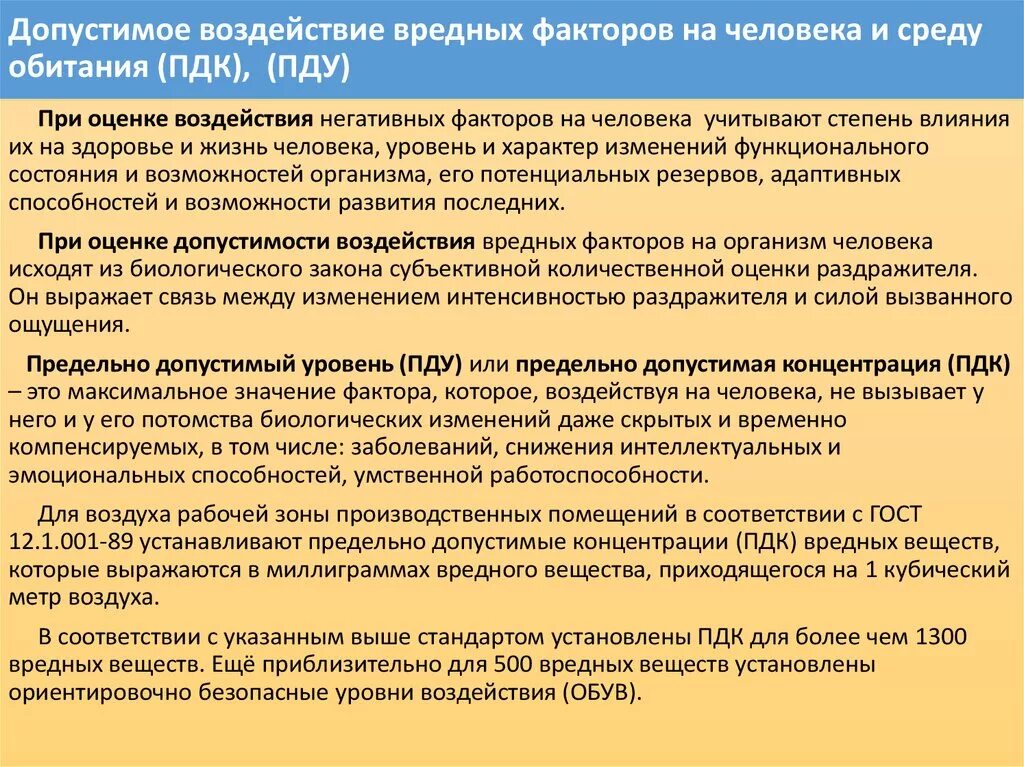 Допустимое воздействие вредных факторов на человека и среду обитания (ПДК), (ПДУ)

При оценке воздействия негативных факторов на человека учитывают степень влияния их на здоровье и жизнь человека, уровень и характер изменений функционального состояния и возможностей организма, его потенциальных резервов, адаптивных способностей и возможности развития последних.

При оценке допустимости воздействия вредных факторов на организм человека исходят из биологического закона субъективной количественной оценки раздражителя. Он выражает связь между изменением интенсивностью раздражителя и силой вызванного ощущения.

Предельно допустимый уровень (ПДУ) или предельно допустимая концентрация (ПДК) – это максимальное значение фактора, которое, воздействуя на человека, не вызывает у него и у его потомства биологических изменений даже скрытых и временно компенсируемых, в том числе: заболеваний, снижения интеллектуальных и эмоциональных способностей, умственной работоспособности.

Для воздуха рабочей зоны производственных помещений в соответствии с ГОСТ 12.1.001-89 устанавливают предельно допустимые концентрации (ПДК) вредных веществ, которые выражаются в миллиграммах вредного вещества, приходящегося на 1 кубический метр воздуха.

В соответствии с указанным выше стандартом установлены ПДК для более чем 1300 вредных веществ. Ещё приблизительно для 500 вредных веществ установлены ориентировочно безопасные уровни воздействия (ОБУВ).